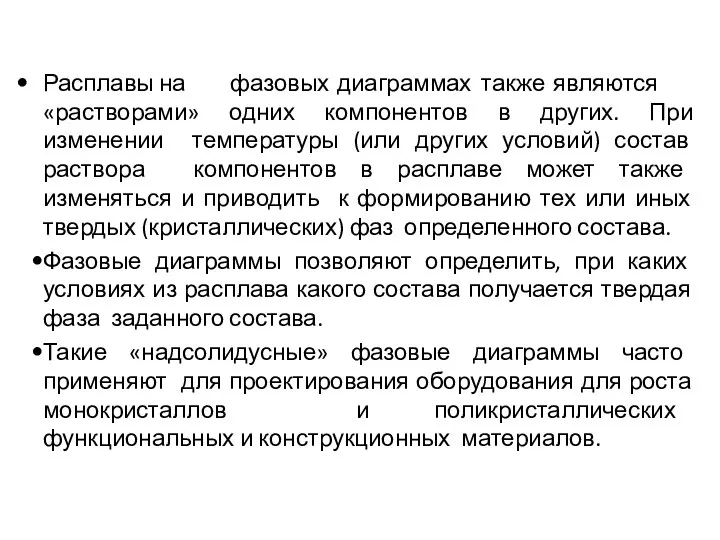 • Расплавы на фазовых диаграммах также являются «растворами» одних компонентов в других. При изменении температуры (или других условий) состав раствора компонентов в расплаве может также изменяться и приводить к формированию тех или иных твердых (кристаллических) фаз определенного состава.

•Фазовые диаграммы позволяют определить, при каких условиях из расплава какого состава получается твердая фаза заданного состава.

•Такие «надсолидусные» фазовые диаграммы часто применяют для проектирования оборудования для роста монокристаллов и поликристаллических функциональных и конструкционных материалов.